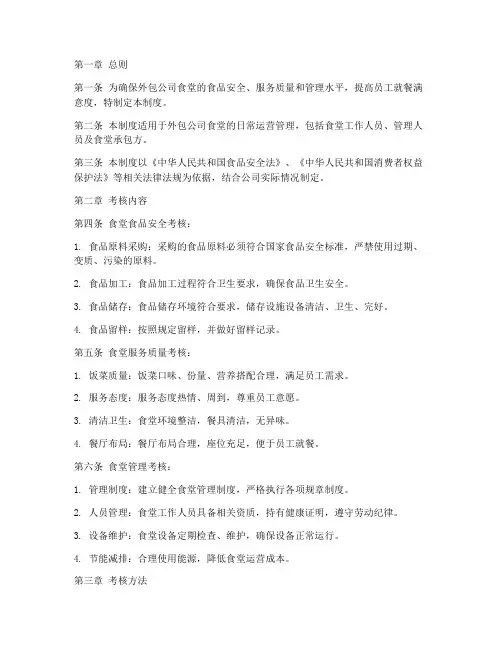 第一章 总则

第一条 为确保外包公司食堂的食品安全、服务质量和管理水平，提高员工就餐满意度，特制定本制度。

第二条 本制度适用于外包公司食堂的日常运营管理，包括食堂工作人员、管理人员及食堂承包方。

第三条 本制度以《中华人民共和国食品安全法》、《中华人民共和国消费者权益保护法》等相关法律法规为依据，结合公司实际情况制定。

第二章 考核内容

第四条 食堂食品安全考核：

1. 食品原料采购：采购的食品原料必须符合国家食品安全标准，严禁使用过期、变质、污染的原料。

2. 食品加工：食品加工过程符合卫生要求，确保食品卫生安全。

3. 食品储存：食品储存环境符合要求，储存设施设备清洁、卫生、完好。

4. 食品留样：按照规定留样，并做好留样记录。

第五条 食堂服务质量考核：

1. 饭菜质量：饭菜口味、份量、营养搭配合理，满足员工需求。

2. 服务态度：服务态度热情、周到，尊重员工意愿。

3. 清洁卫生：食堂环境整洁，餐具清洁，无异味。

4. 餐厅布局：餐厅布局合理，座位充足，便于员工就餐。

第六条 食堂管理考核：

1. 管理制度：建立健全食堂管理制度，严格执行各项规章制度。

2. 人员管理：食堂工作人员具备相关资质，持有健康证明，遵守劳动纪律。

3. 设备维护：食堂设备定期检查、维护，确保设备正常运行。

4. 节能减排：合理使用能源，降低食堂运营成本。

第三章 考核方法